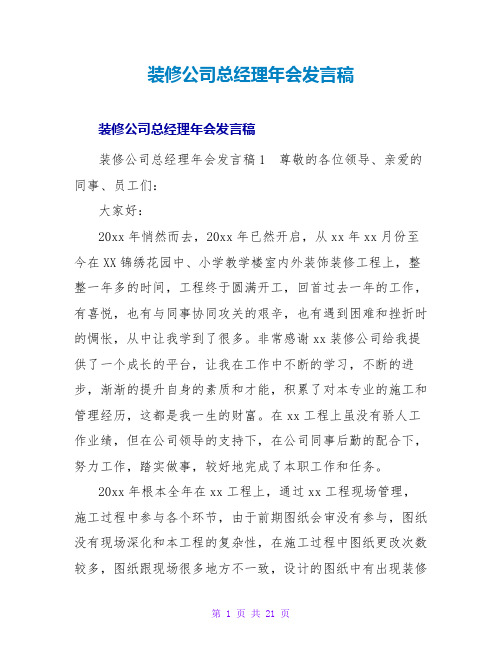 装修公司总经理年会发言稿

装修公司总经理年会发言稿

装修公司总经理年会发言稿1　尊敬的各位领导、亲爱的同事、员工们：

大家好：

20xx年悄然而去，20xx年已然开启，从xx年xx月份至今在XX锦绣花园中、小学教学楼室内外装饰装修工程上，整整一年多的时间，工程终于圆满开工，回首过去一年的工作，有喜悦，也有与同事协同攻关的艰辛，也有遇到困难和挫折时的惆怅，从中让我学到了很多。非常感谢xx装修公司给我提供了一个成长的平台，让我在工作中不断的学习，不断的进步，渐渐的提升自身的素质和才能，积累了对本专业的施工和管理经历，这都是我一生的财富。在xx工程上虽没有骄人工作业绩，但在公司领导的支持下，在公司同事后勤的配合下，努力工作，踏实做事，较好地完成了本职工作和任务。

20xx年根本全年在xx工程上，通过xx工程现场管理，施工过程中参与各个环节，由于前期图纸会审没有参与，图纸没有现场深化和本工程的复杂性，在施工过程中图纸更改次数较多，图纸跟现场很多地方不一致，设计的图纸中有出现装修

第 1 页 共 21 页